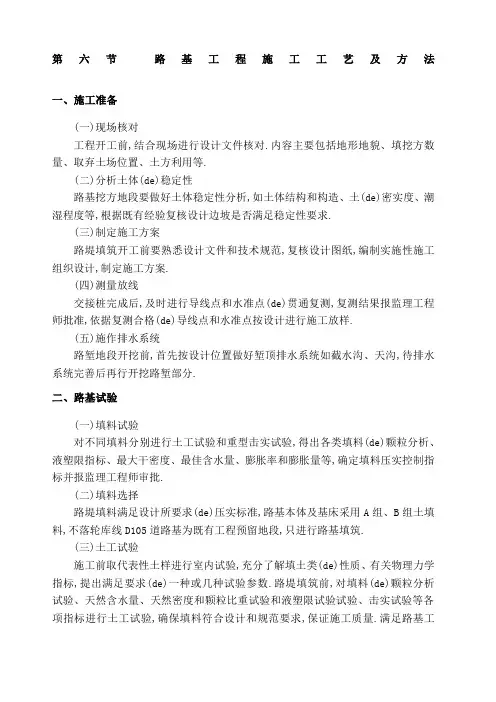 第六节 路基工程施工工艺及方法

一、施工准备

(一)现场核对

工程开工前,结合现场进行设计文件核对.内容主要包括地形地貌、填挖方数量、取弃土场位置、土方利用等.

(二)分析土体(de)稳定性

路基挖方地段要做好土体稳定性分析,如土体结构和构造、土(de)密实度、潮湿程度等,根据既有经验复核设计边坡是否满足稳定性要求.

(三)制定施工方案

路堤填筑开工前要熟悉设计文件和技术规范,复核设计图纸,编制实施性施工组织设计,制定施工方案.

(四)测量放线

交接桩完成后,及时进行导线点和水准点(de)贯通复测,复测结果报监理工程师批准,依据复测合格(de)导线点和水准点按设计进行施工放样.

(五)施作排水系统

路堑地段开挖前,首先按设计位置做好堑顶排水系统如截水沟、天沟,待排水系统完善后再行开挖路堑部分.

二、路基试验

(一)填料试验

对不同填料分别进行土工试验和重型击实试验,得出各类填料(de)颗粒分析、液塑限指标、最大干密度、最佳含水量、膨胀率和膨胀量等,确定填料压实控制指标并报监理工程师审批.

(二)填料选择

路堤填料满足设计所要求(de)压实标准,路基本体及基床采用A组、B组土填料,不落轮库线D105道路基为既有工程预留地段,只进行路基填筑.

(三)土工试验

施工前取代表性土样进行室内试验,充分了解填土类(de)性质、有关物理力学指标,提出满足要求(de)一种或几种试验参数.路堤填筑前,对填料(de)颗粒分析试验、天然含水量、天然密度和颗粒比重试验和液塑限试验试验、击实试验等各项指标进行土工试验,确保填料符合设计和规范要求,保证施工质量.满足路基工